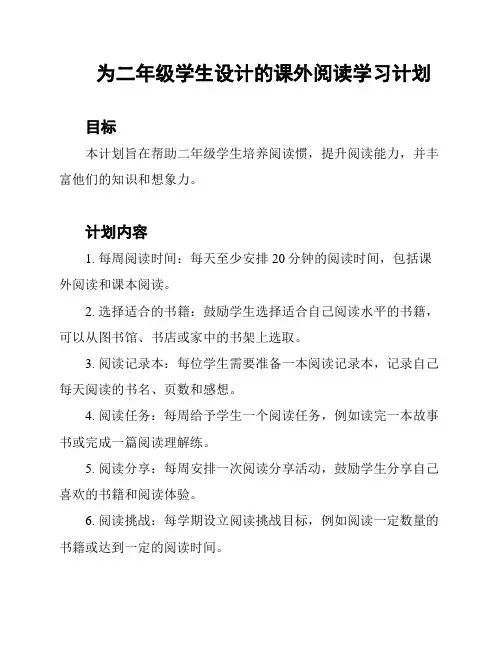 为二年级学生设计的课外阅读学习计划

目标

本计划旨在帮助二年级学生培养阅读惯，提升阅读能力，并丰富他们的知识和想象力。

计划内容

1. 每周阅读时间：每天至少安排 20 分钟的阅读时间，包括课外阅读和课本阅读。

2. 选择适合的书籍：鼓励学生选择适合自己阅读水平的书籍，可以从图书馆、书店或家中的书架上选取。

3. 阅读记录本：每位学生需要准备一本阅读记录本，记录自己每天阅读的书名、页数和感想。

4. 阅读任务：每周给予学生一个阅读任务，例如读完一本故事书或完成一篇阅读理解练。

5. 阅读分享：每周安排一次阅读分享活动，鼓励学生分享自己喜欢的书籍和阅读体验。

6. 阅读挑战：每学期设立阅读挑战目标，例如阅读一定数量的书籍或达到一定的阅读时间。